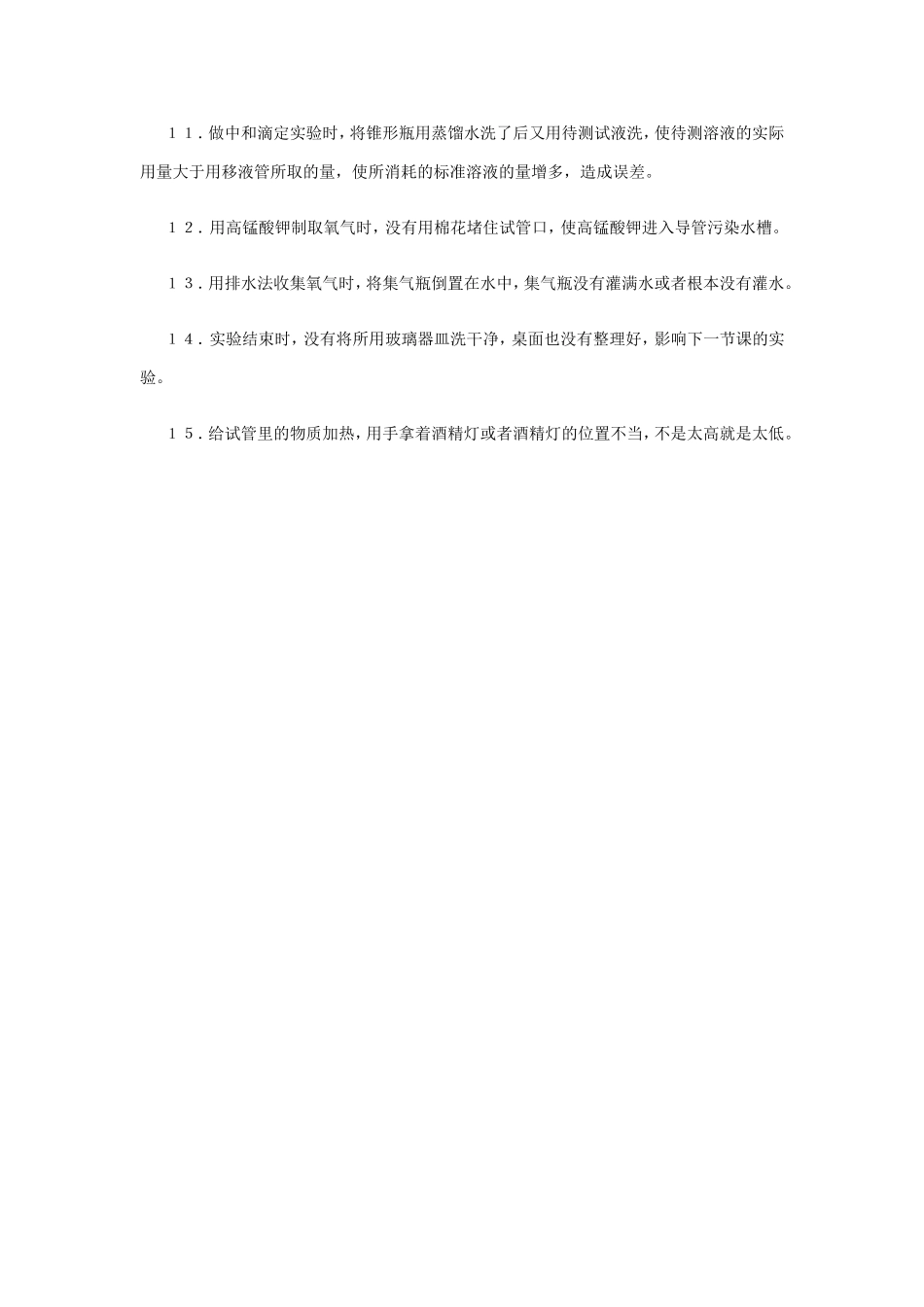 １１．做中和滴定实验时，将锥形瓶用蒸馏水洗了后又用待测试液洗，使待测溶液的实际用量大于用移液管所取的量，使所消耗的标准溶液的量增多，造成误差。

１２．用高锰酸钾制取氧气时，没有用棉花堵住试管口，使高锰酸钾进入导管污染水槽。

１３．用排水法收集氧气时，将集气瓶倒置在水中，集气瓶没有灌满水或者根本没有灌水。

１４．实验结束时，没有将所用玻璃器皿洗干净，桌面也没有整理好，影响下一节课的实验。

１５．给试管里的物质加热，用手拿着酒精灯或者酒精灯的位置不当，不是太高就是太低。